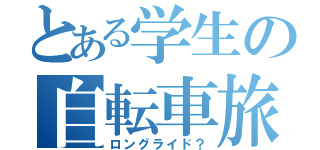 とある学生の
自転車旅
ロングライド？